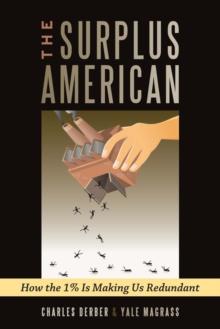 THE SURPLUS AMERICAN

How the 1% Is Making Us Redundant

CHARLES DERBER & YALE MAGRASS